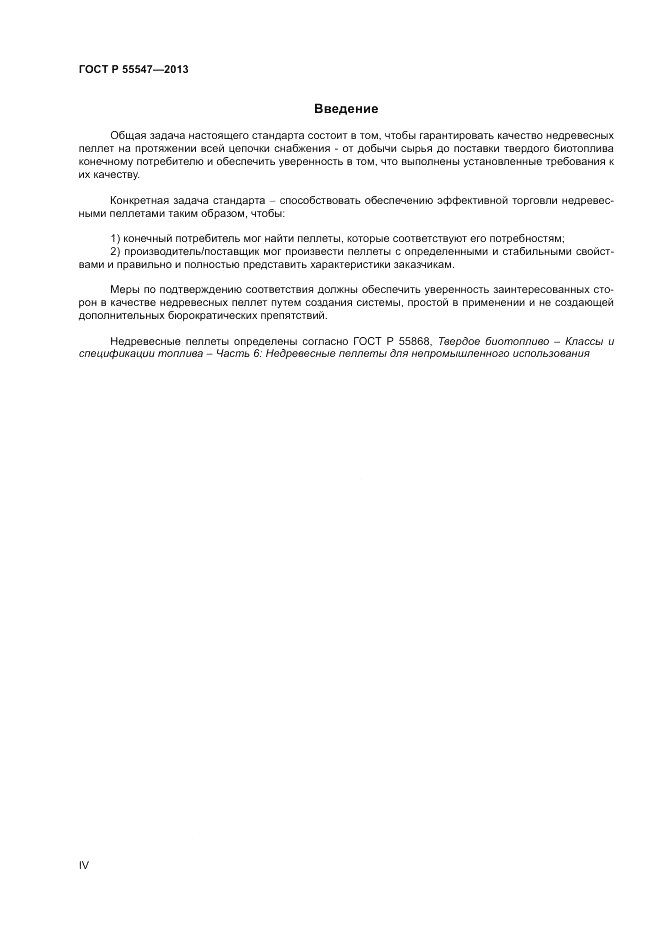 ГОСТ Р 55547—2013

Введение

Общая задача настоящего стандарта состоит в том, чтобы гарантировать качество недревесных пеллет на протяжении всей цепочки снабжения - от добычи сырья до поставки твердого биотоплива конечному потребителю и обеспечить уверенность в том, что выполнены установленные требования к их качеству.

Конкретная задача стандарта – способствовать обеспечению эффективной торговли недревесными пеллетами таким образом, чтобы:

1) конечный потребитель мог найти пеллеты, которые соответствуют его потребностям;
2) производитель/поставщик мог произвести пеллеты с определенными и стабильными свойствами и правильно и полностью представить характеристики заказчикам.

Меры по подтверждению соответствия должны обеспечить уверенность заинтересованных сторон в качестве недревесных пеллет путем создания системы, простой в применении и не создающей дополнительных бюрократических препятствий.

Недревесные пеллеты определены согласно ГОСТ Р 55868, Твердое биотопливо – Классы и спецификации топлива – Часть 6: Недревесные пеллеты для непромышленного использования

IV